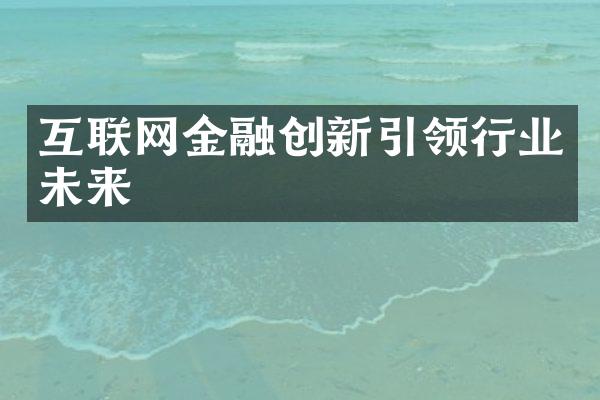 互联网金融创新引领行业未来